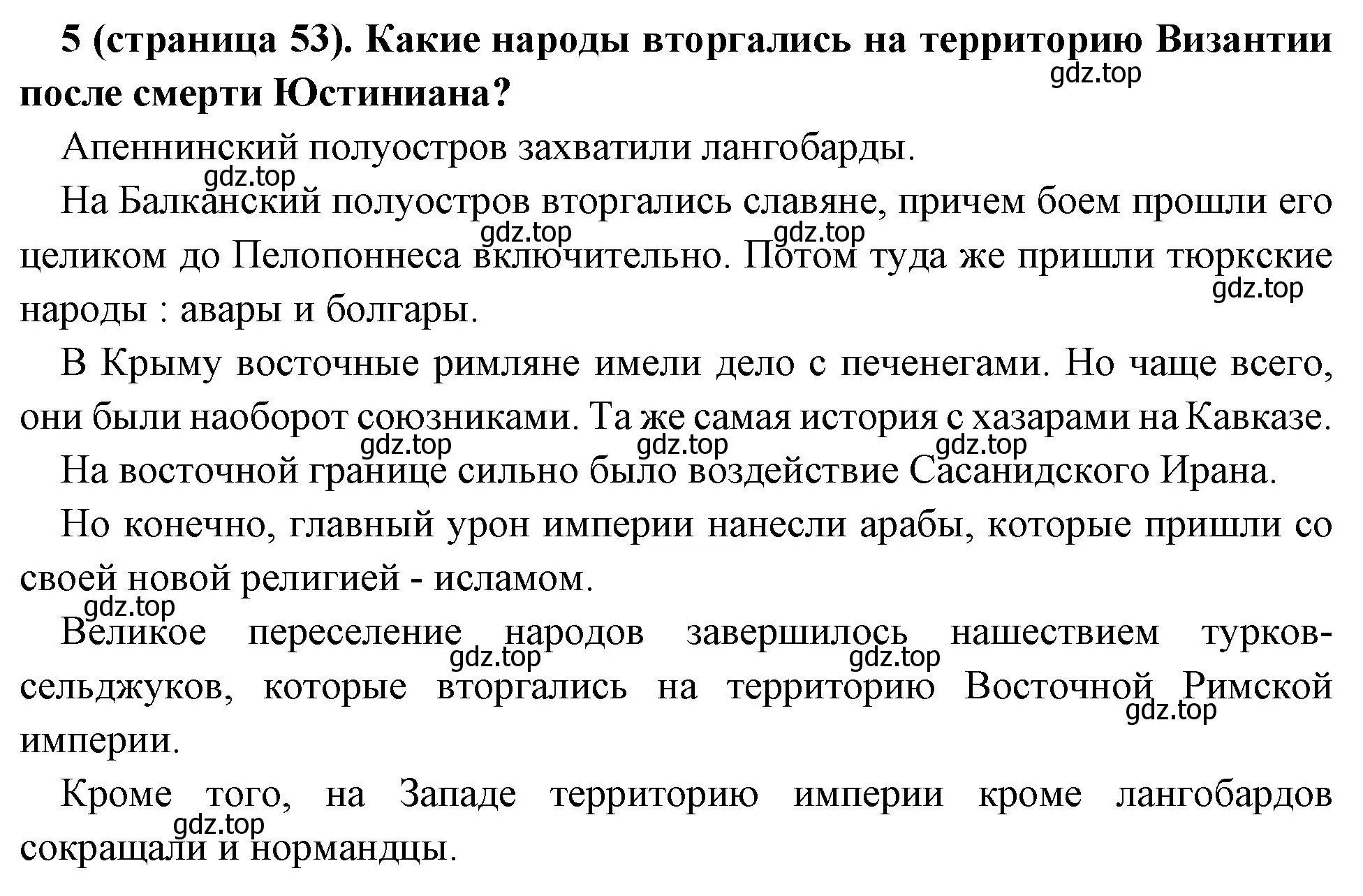 5 (страница 53). Какие народы вторгались на территорию Византии после смерти Юстиниана?

gdz.top

Апеннинский полуостров захватили лангобарды.

gdz.top

На Балканский полуостров вторгались славяне, причем боем прошли его целиком до Пелопоннеса включительно. Потом туда же пришли тюркские народы : авары и болгары.

gdz.top gdz.top gdz.top

В Крыму восточные римляне имели дело с печенегами. Но чаще всего, они были наоборот союзниками. Та же самая история с хазарами на Кавказе.

gdz.top gdz.top gdz.top

На восточной границе сильно было воздействие Сасанидского Ирана.

Но конечно, главный урон империи нанесли арабы, которые пришли со своей новой религией - исламом.

gdz.top

Великое переселение народов завершилось нашествием турков-сельджуков, которые вторгались на территорию Восточной Римской империи.

gdz.top gdz.top gdz.top

Кроме того, на Западе территорию империи кроме лангобардов сокращали и нормандцы.

gdz.top